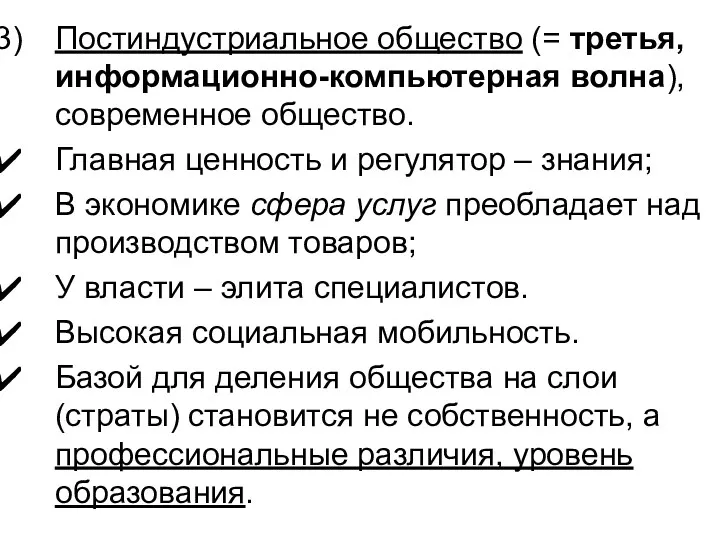 3) Постиндустриальное общество (= третья, информационно-компьютерная волна), современное общество.

✔ Главная ценность и регулятор – знания;

✔ В экономике сфера услуг преобладает над производством товаров;

✔ У власти – элита специалистов.

✔ Высокая социальная мобильность.

✔ Базой для деления общества на слои (страты) становится не собственность, а профессиональные различия, уровень образования.